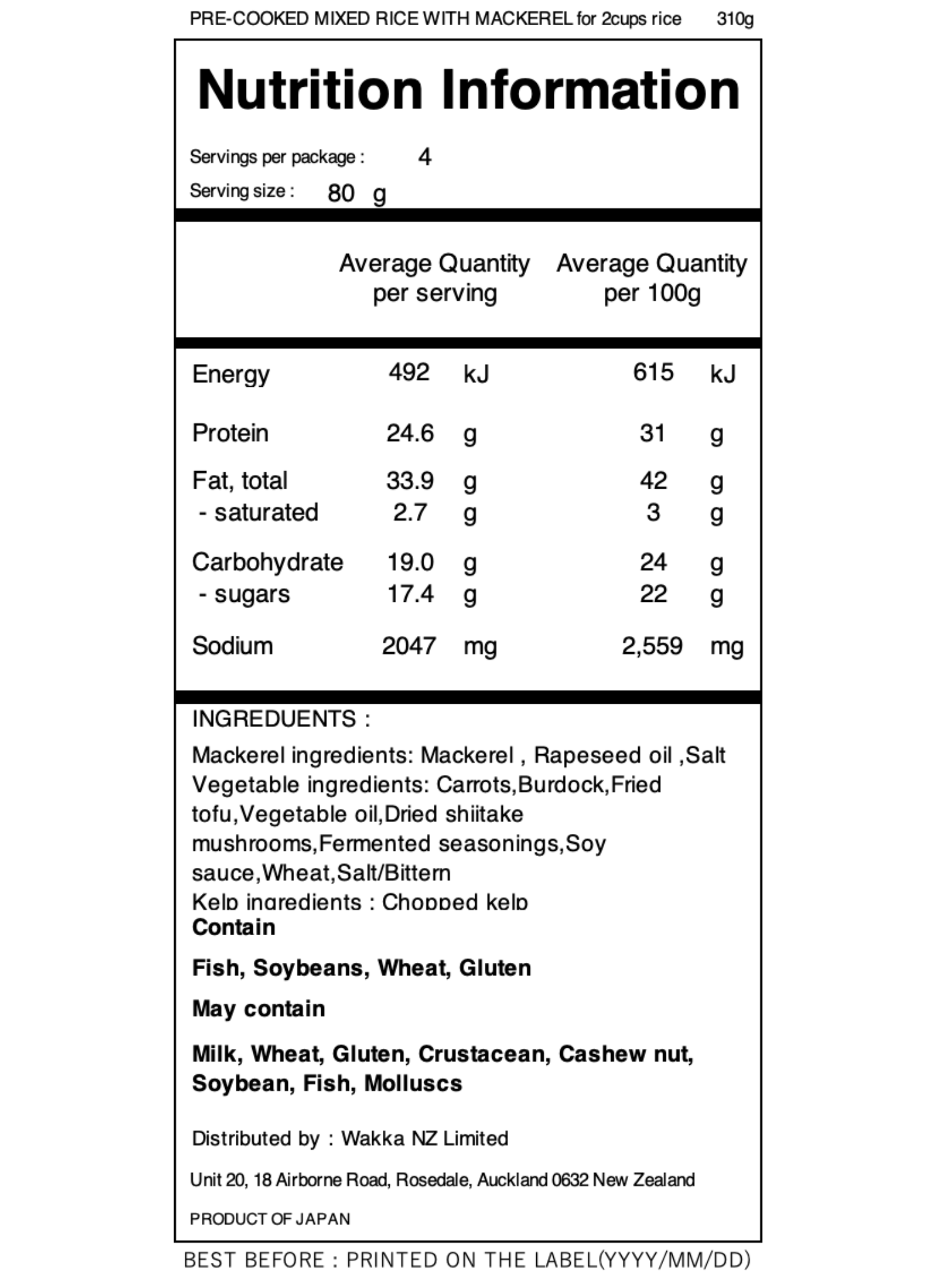 PRE-COOKED MIXED RICE WITH MACKEREL for 2cups rice 310g

Nutrition Information

Servings per package : 4
Serving size : 80 g

| | Average Quantity per serving | Average Quantity per 100g |
|---|---|---|
| Energy | 492 kJ | 615 kJ |
| Protein | 24.6 g | 31 g |
| Fat, total | 33.9 g | 42 g |
| - saturated | 2.7 g | 3 g |
| Carbohydrate | 19.0 g | 24 g |
| - sugars | 17.4 g | 22 g |
| Sodium | 2047 mg | 2,559 mg |

INGREDUENTS :
Mackerel ingredients: Mackerel , Rapeseed oil ,Salt
Vegetable ingredients: Carrots,Burdock,Fried tofu,Vegetable oil,Dried shiitake mushrooms,Fermented seasonings,Soy sauce,Wheat,Salt/Bittern
Kelp ingredients : Chopped kelp
Contain

Fish, Soybeans, Wheat, Gluten

May contain

Milk, Wheat, Gluten, Crustacean, Cashew nut, Soybean, Fish, Molluscs

Distributed by : Wakka NZ Limited

Unit 20, 18 Airborne Road, Rosedale, Auckland 0632 New Zealand

PRODUCT OF JAPAN

BEST BEFORE : PRINTED ON THE LABEL(YYYY/MM/DD)